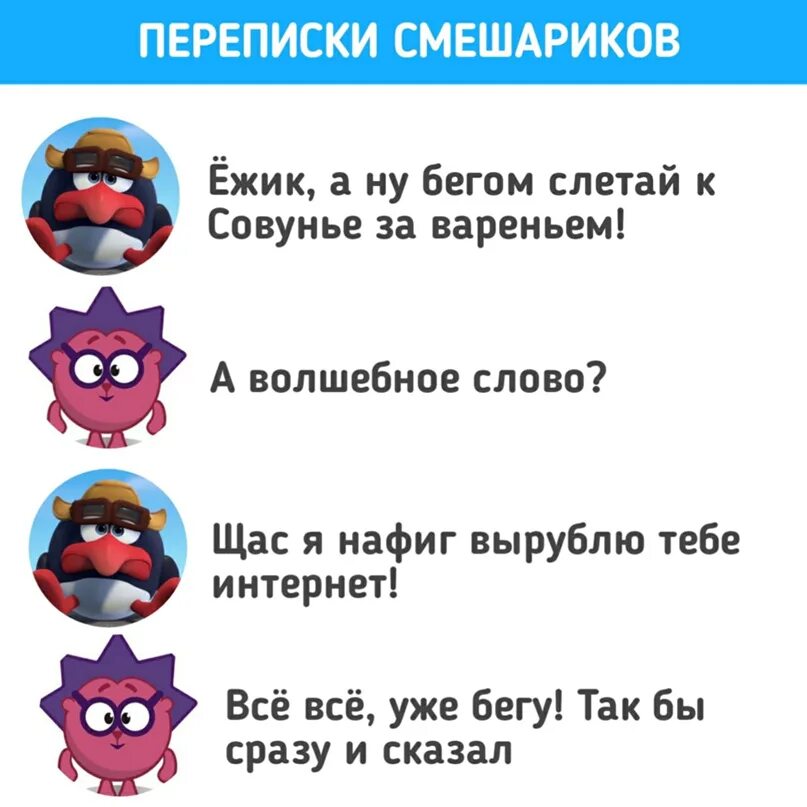 ПЕРЕПИСКИ СМЕШАРИКОВ

Ёжик, а ну бегом слетай к Совунье за вареньем!

А волшебное слово?

Щас я нафиг вырублю тебе интернет!

Всё всё, уже бегу! Так бы сразу и сказал